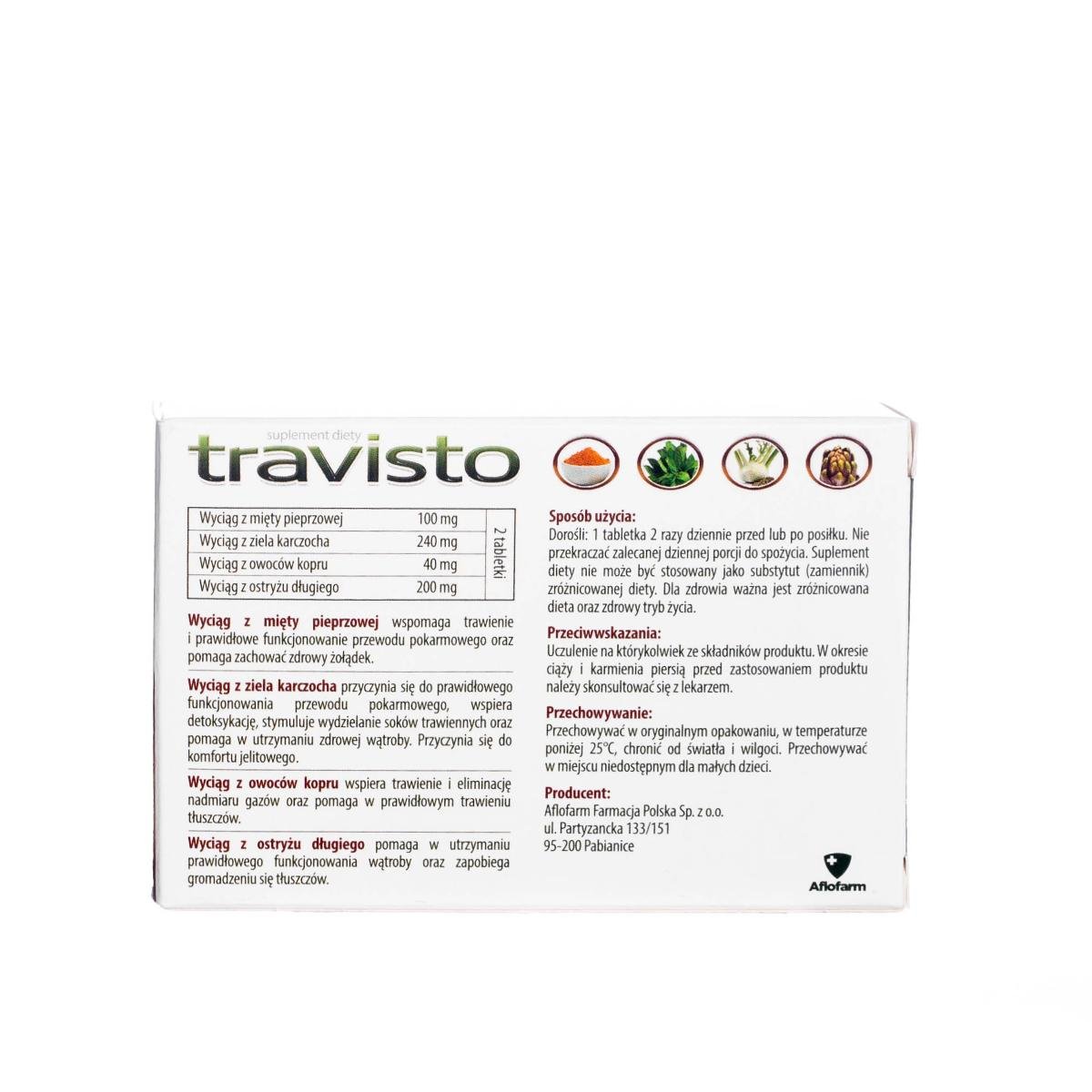 suplement diety

travisto

| Wyciąg z mięty pieprzowej | 100 mg | 2 tabletki |
|---|---|---|
| Wyciąg z ziela karczocha | 240 mg | |
| Wyciąg z owoców kopru | 40 mg | |
| Wyciąg z ostryżu długiego | 200 mg | |

Wyciąg z mięty pieprzowej wspomaga trawienie i prawidłowe funkcjonowanie przewodu pokarmowego oraz pomaga zachować zdrowy żołądek.

Wyciąg z ziela karczocha przyczynia się do prawidłowego funkcjonowania przewodu pokarmowego, wspiera detoksykację, stymuluje wydzielanie soków trawiennych oraz pomaga w utrzymaniu zdrowej wątroby. Przyczynia się do komfortu jelitowego.

Wyciąg z owoców kopru wspiera trawienie i eliminację nadmiaru gazów oraz pomaga w prawidłowym trawieniu tłuszczów.

Wyciąg z ostryżu długiego pomaga w utrzymaniu prawidłowego funkcjonowania wątroby oraz zapobiega gromadzeniu się tłuszczów.

Sposób użycia:
Dorośli: 1 tabletka 2 razy dziennie przed lub po posiłku. Nie przekraczać zalecanej dziennej porcji do spożycia. Suplement diety nie może być stosowany jako substytut (zamiennik) zróżnicowanej diety. Dla zdrowia ważna jest zróżnicowana dieta oraz zdrowy tryb życia.

Przeciwwskazania:
Uczulenie na którykolwiek ze składników produktu. W okresie ciąży i karmienia piersią przed zastosowaniem produktu należy skonsultować się z lekarzem.

Przechowywanie:
Przechowywać w oryginalnym opakowaniu, w temperaturze poniżej 25°C, chronić od światła i wilgoci. Przechowywać w miejscu niedostępnym dla małych dzieci.

Producent:
Aflofarm Farmacja Polska Sp. z o.o.
ul. Partyzancka 133/151
95-200 Pabianice

Aflofarm